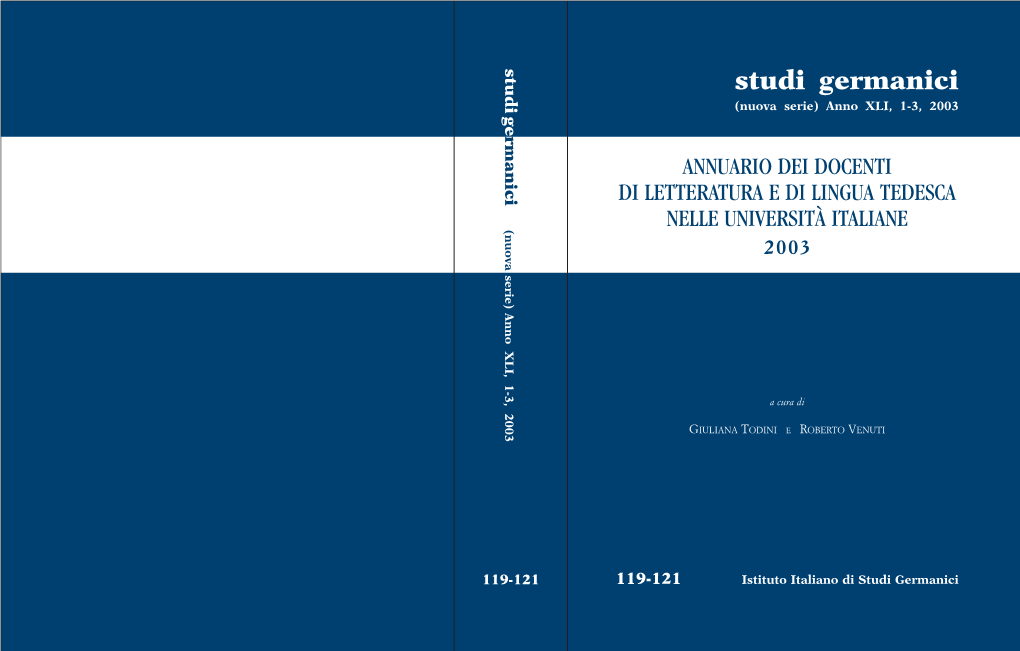 studi germanici (nuova serie) Anno XLI, 1-3, 2003

119-121

studi germanici
(nuova serie) Anno XLI, 1-3, 2003

ANNUARIO DEI DOCENTI
DI LETTERATURA E DI LINGUA TEDESCA
NELLE UNIVERSITÀ ITALIANE
2003

a cura di

GIULIANA TODINI E ROBERTO VENUTI

119-121

Istituto Italiano di Studi Germanici